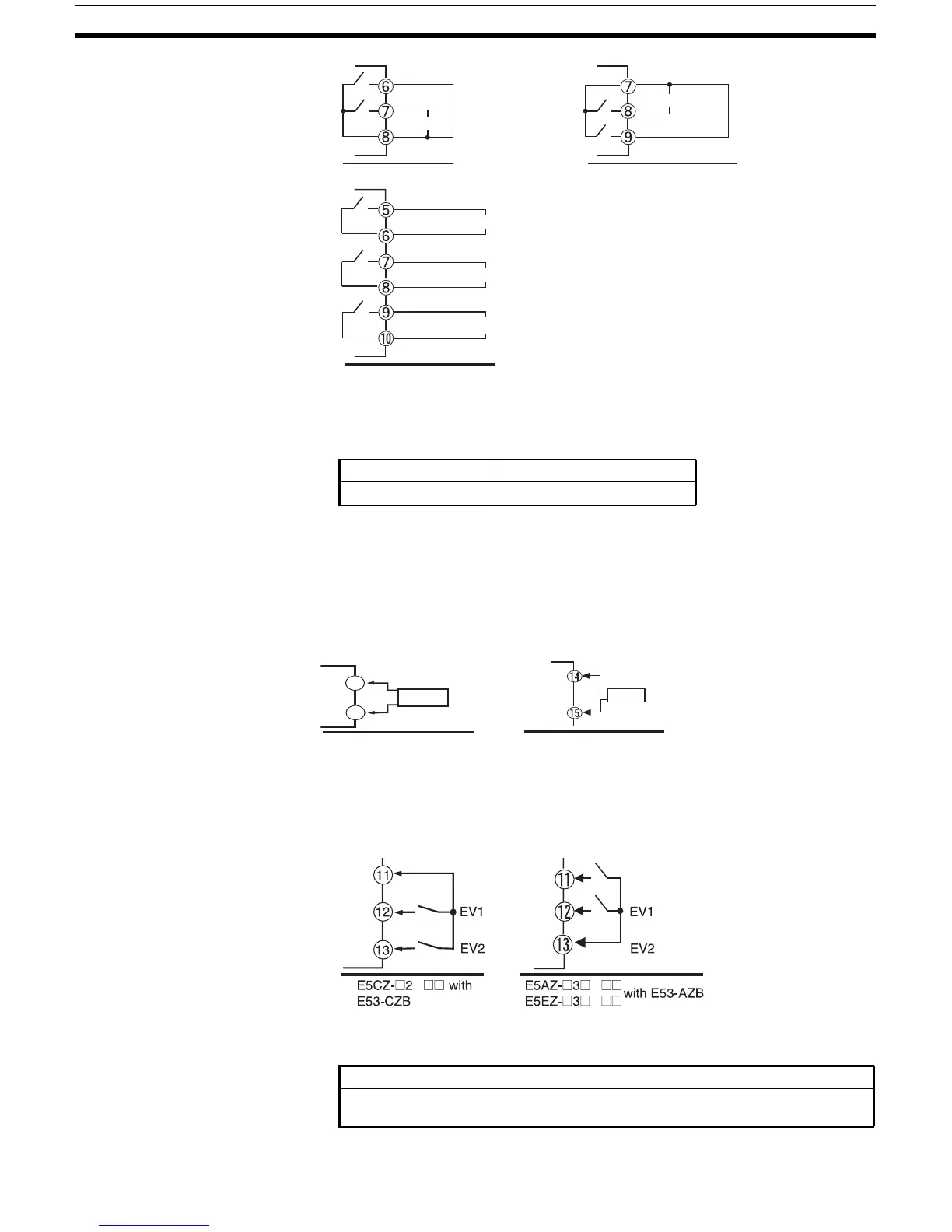 6
7
8

7
8
9

5
6
7
8
9
10

14
15

11
12
13
EV1
EV2
E5CZ-□2 □□ with E53-CZB

11
12
13
EV1
EV2
E5AZ-□3□ □□
E5EZ-□3□ □□ with E53-AZB